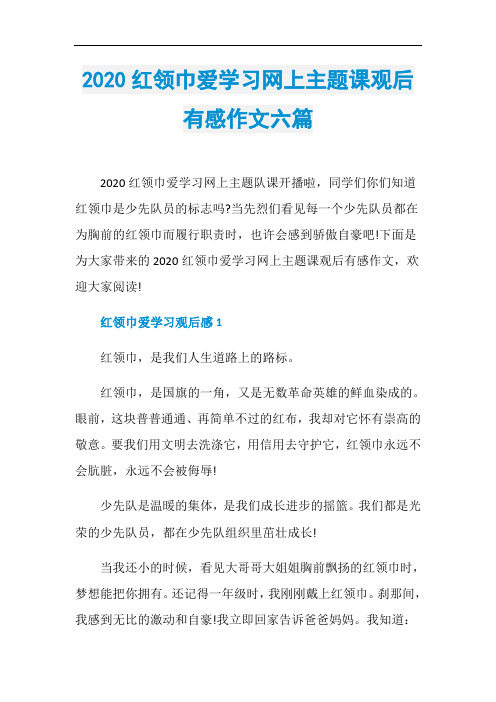 2020 红领巾爱学习网上主题课观后有感作文六篇

2020 红领巾爱学习网上主题队课开播啦，同学们你们知道红领巾是少先队员的标志吗?当先烈们看见每一个少先队员都在为胸前的红领巾而履行职责时，也许会感到骄傲自豪吧!下面是为大家带来的 2020 红领巾爱学习网上主题课观后有感作文，欢迎大家阅读!

红领巾爱学习观后感 1

红领巾，是我们人生道路上的路标。

红领巾，是国旗的一角，又是无数革命英雄的鲜血染成的。眼前，这块普普通通、再简单不过的红布，我却对它怀有崇高的敬意。要我们用文明去洗涤它，用信用去守护它，红领巾永远不会肮脏，永远不会被侮辱!

少先队是温暖的集体，是我们成长进步的摇篮。我们都是光荣的少先队员，都在少先队组织里茁壮成长!

当我还小的时候，看见大哥哥大姐姐胸前飘扬的红领巾时，梦想能把你拥有。还记得一年级时，我刚刚戴上红领巾。刹那间，我感到无比的激动和自豪!我立即回家告诉爸爸妈妈。我知道：